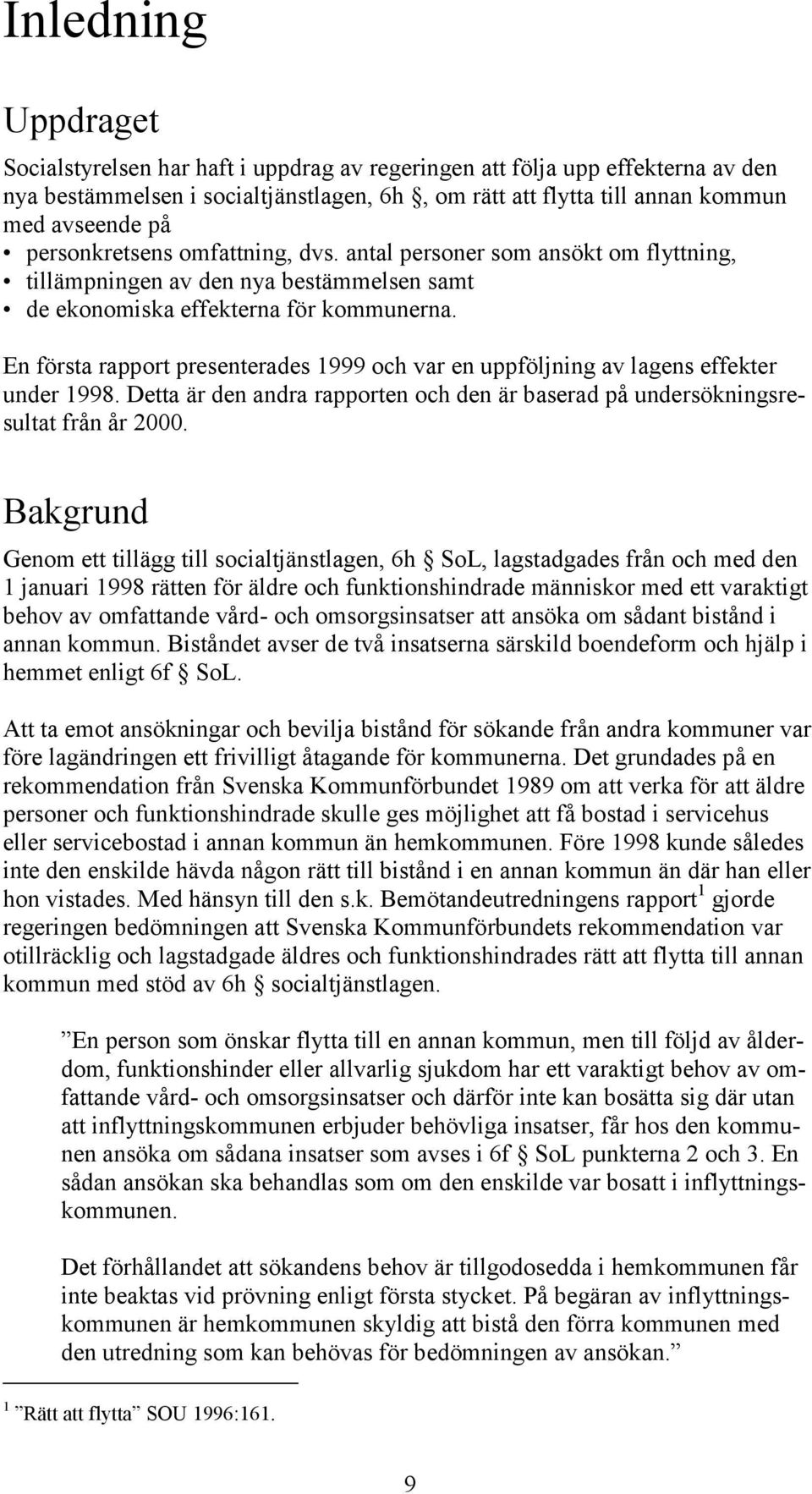 Inledning

Uppdraget

Socialstyrelsen har haft i uppdrag av regeringen att följa upp effekterna av den nya bestämmelsen i socialtjänstlagen, 6h §, om rätt att flytta till annan kommun med avseende på
• personkretsens omfattning, dvs. antal personer som ansökt om flyttning,
• tillämpningen av den nya bestämmelsen samt
• de ekonomiska effekterna för kommunerna.

En första rapport presenterades 1999 och var en uppföljning av lagens effekter under 1998. Detta är den andra rapporten och den är baserad på undersökningsresultat från år 2000.

Bakgrund

Genom ett tillägg till socialtjänstlagen, 6h § SoL, lagstadgades från och med den 1 januari 1998 rätten för äldre och funktionshindrade människor med ett varaktigt behov av omfattande vård- och omsorgsinsatser att ansöka om sådant bistånd i annan kommun. Biståndet avser de två insatserna särskild boendeform och hjälp i hemmet enligt 6f § SoL.

Att ta emot ansökningar och bevilja bistånd för sökande från andra kommuner var före lagändringen ett frivilligt åtagande för kommunerna. Det grundades på en rekommendation från Svenska Kommunförbundet 1989 om att verka för att äldre personer och funktionshindrade skulle ges möjlighet att få bostad i servicehus eller servicebostad i annan kommun än hemkommunen. Före 1998 kunde således inte den enskilde hävda någon rätt till bistånd i en annan kommun än där han eller hon vistades. Med hänsyn till den s.k. Bemötandeutredningens rapport$^1$ gjorde regeringen bedömningen att Svenska Kommunförbundets rekommendation var otillräcklig och lagstadgade äldres och funktionshindrades rätt att flytta till annan kommun med stöd av 6h § socialtjänstlagen.

”En person som önskar flytta till en annan kommun, men till följd av ålderdom, funktionshinder eller allvarlig sjukdom har ett varaktigt behov av omfattande vård- och omsorgsinsatser och därför inte kan bosätta sig där utan att inflyttningskommunen erbjuder behövliga insatser, får hos den kommunen ansöka om sådana insatser som avses i 6f § SoL punkterna 2 och 3. En sådan ansökan ska behandlas som om den enskilde var bosatt i inflyttningskommunen.

Det förhållandet att sökandens behov är tillgodosedda i hemkommunen får inte beaktas vid prövning enligt första stycket. På begäran av inflyttningskommunen är hemkommunen skyldig att bistå den förra kommunen med den utredning som kan behövas för bedömningen av ansökan.”

$^1$ ”Rätt att flytta” SOU 1996:161.

9